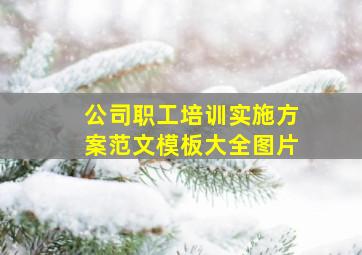 公司职工培训实施方案范文模板大全图片